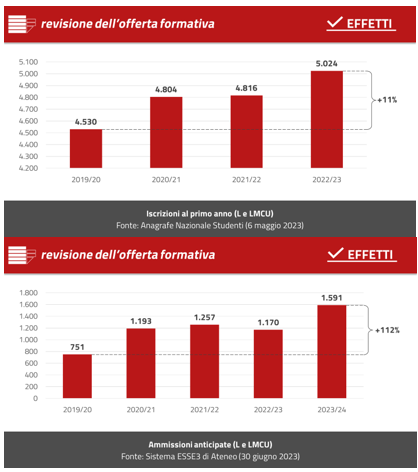 revisione dell'offerta formativa

EFFETTI

5.100
5.000
4.900
4.800
4.700
4.600
4.500
4.400
4.300
4.200

4.530
4.804
4.816
5.024
+11%

2019/20
2020/21
2021/22
2022/23

Iscrizioni al primo anno (L e LMCU)
Fonte: Anagrafe Nazionale Studenti (6 maggio 2023)

revisione dell'offerta formativa

EFFETTI

1.800
1.600
1.400
1.200
1.000
800
600
400
200
0

751
1.193
1.257
1.170
1.591
+112%

2019/20
2020/21
2021/22
2022/23
2023/24

Ammissioni anticipate (L e LMCU)
Fonte: Sistema ESSE3 di Ateneo (30 giugno 2023)